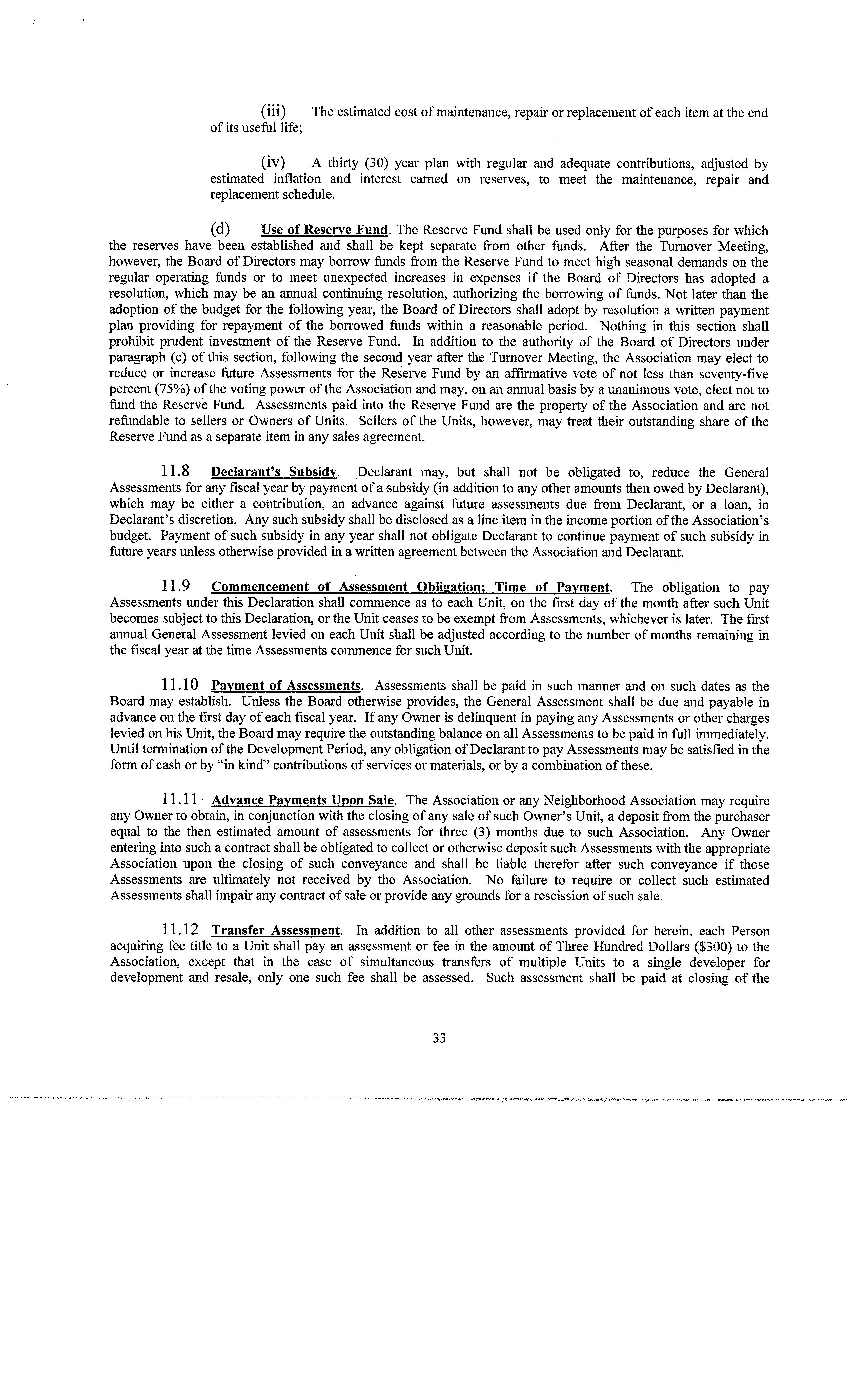 (iii) The estimated cost of maintenance, repair or replacement of each item at the end of its useful life;

(iv) A thirty (30) year plan with regular and adequate contributions, adjusted by estimated inflation and interest earned on reserves, to meet the maintenance, repair and replacement schedule.

(d) Use of Reserve Fund. The Reserve Fund shall be used only for the purposes for which the reserves have been established and shall be kept separate from other funds. After the Turnover Meeting, however, the Board of Directors may borrow funds from the Reserve Fund to meet high seasonal demands on the regular operating funds or to meet unexpected increases in expenses if the Board of Directors has adopted a resolution, which may be an annual continuing resolution, authorizing the borrowing of funds. Not later than the adoption of the budget for the following year, the Board of Directors shall adopt by resolution a written payment plan providing for repayment of the borrowed funds within a reasonable period. Nothing in this section shall prohibit prudent investment of the Reserve Fund. In addition to the authority of the Board of Directors under paragraph (c) of this section, following the second year after the Turnover Meeting, the Association may elect to reduce or increase future Assessments for the Reserve Fund by an affirmative vote of not less than seventy-five percent (75%) of the voting power of the Association and may, on an annual basis by a unanimous vote, elect not to fund the Reserve Fund. Assessments paid into the Reserve Fund are the property of the Association and are not refundable to sellers or Owners of Units. Sellers of the Units, however, may treat their outstanding share of the Reserve Fund as a separate item in any sales agreement.

11.8 Declarant's Subsidy. Declarant may, but shall not be obligated to, reduce the General Assessments for any fiscal year by payment of a subsidy (in addition to any other amounts then owed by Declarant), which may be either a contribution, an advance against future assessments due from Declarant, or a loan, in Declarant's discretion. Any such subsidy shall be disclosed as a line item in the income portion of the Association's budget. Payment of such subsidy in any year shall not obligate Declarant to continue payment of such subsidy in future years unless otherwise provided in a written agreement between the Association and Declarant.

11.9 Commencement of Assessment Obligation; Time of Payment. The obligation to pay Assessments under this Declaration shall commence as to each Unit, on the first day of the month after such Unit becomes subject to this Declaration, or the Unit ceases to be exempt from Assessments, whichever is later. The first annual General Assessment levied on each Unit shall be adjusted according to the number of months remaining in the fiscal year at the time Assessments commence for such Unit.

11.10 Payment of Assessments. Assessments shall be paid in such manner and on such dates as the Board may establish. Unless the Board otherwise provides, the General Assessment shall be due and payable in advance on the first day of each fiscal year. If any Owner is delinquent in paying any Assessments or other charges levied on his Unit, the Board may require the outstanding balance on all Assessments to be paid in full immediately. Until termination of the Development Period, any obligation of Declarant to pay Assessments may be satisfied in the form of cash or by "in kind" contributions of services or materials, or by a combination of these.

11.11 Advance Payments Upon Sale. The Association or any Neighborhood Association may require any Owner to obtain, in conjunction with the closing of any sale of such Owner's Unit, a deposit from the purchaser equal to the then estimated amount of assessments for three (3) months due to such Association. Any Owner entering into such a contract shall be obligated to collect or otherwise deposit such Assessments with the appropriate Association upon the closing of such conveyance and shall be liable therefor after such conveyance if those Assessments are ultimately not received by the Association. No failure to require or collect such estimated Assessments shall impair any contract of sale or provide any grounds for a rescission of such sale.

11.12 Transfer Assessment. In addition to all other assessments provided for herein, each Person acquiring fee title to a Unit shall pay an assessment or fee in the amount of Three Hundred Dollars ($300) to the Association, except that in the case of simultaneous transfers of multiple Units to a single developer for development and resale, only one such fee shall be assessed. Such assessment shall be paid at closing of the

33